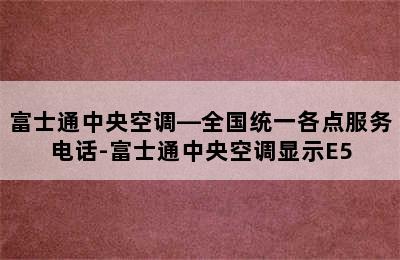 富士通中央空调—全国统一各点服务电话-富士通中央空调显示E5